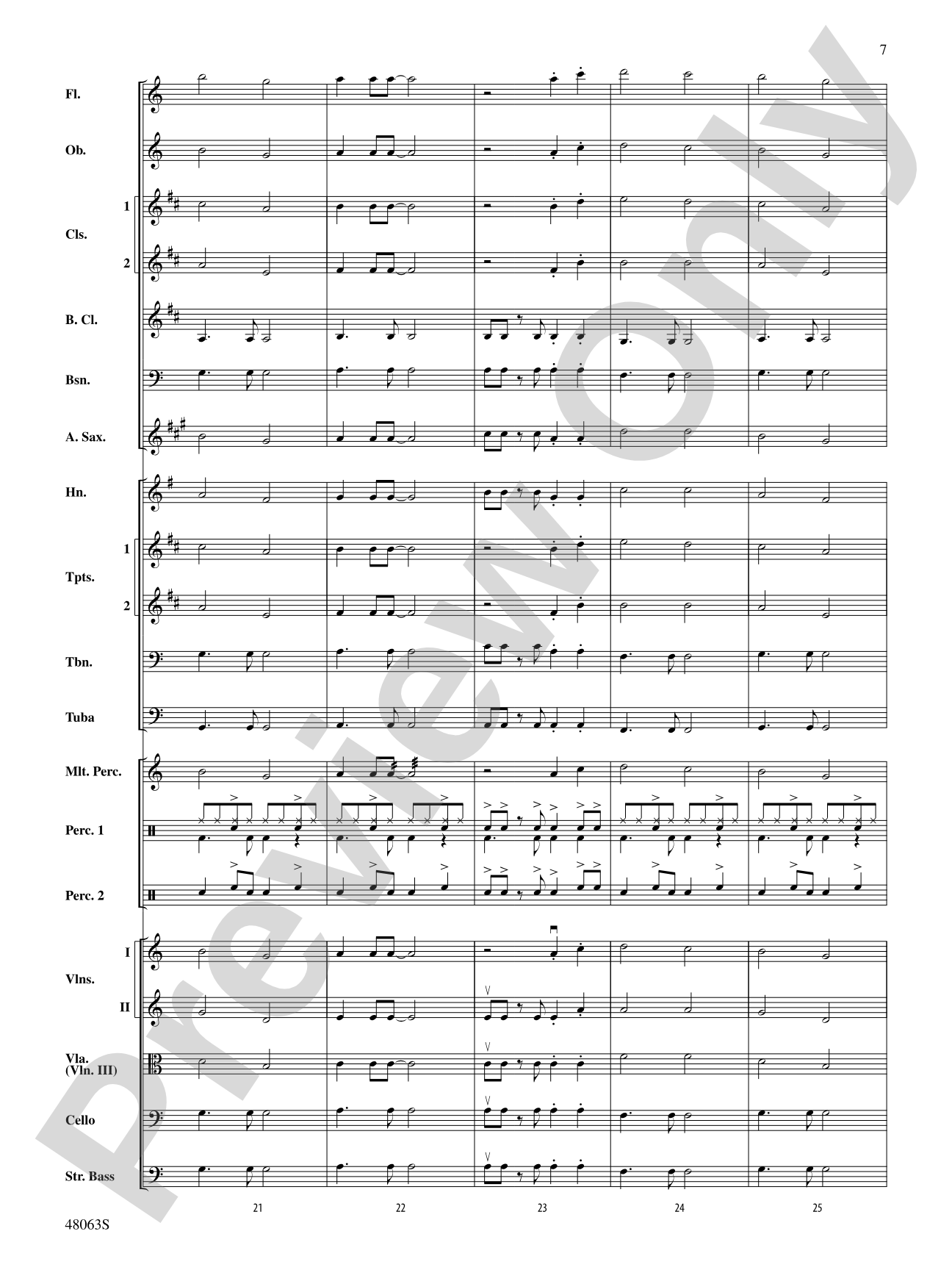 7

Fl.

Ob.

1
Cls.
2

B. Cl.

Bsn.

A. Sax.

Hn.

1
Tpts.
2

Tbn.

Tuba

Mlt. Perc.

Perc. 1

Perc. 2

I
Vlns.
II

Vla. (Vln. III)

Cello

Str. Bass

21 22 23 24 25

48063S

Preview Only